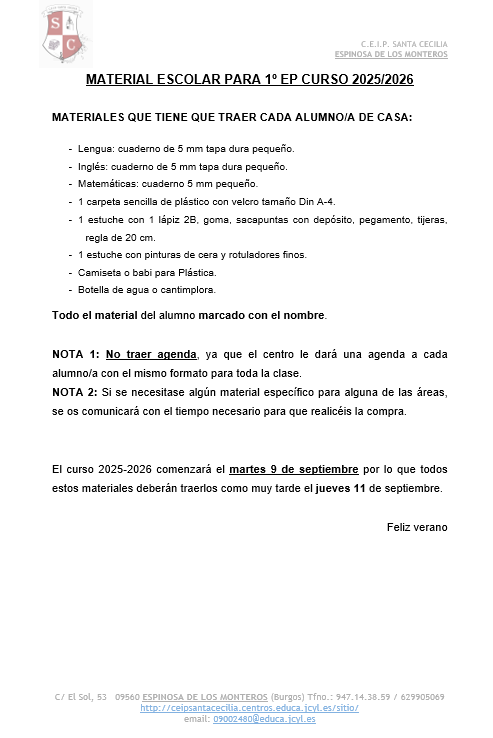 S C

C.E.I.P. SANTA CECILIA
ESPINOSA DE LOS MONTEROS

MATERIAL ESCOLAR PARA 1º EP CURSO 2025/2026

MATERIALES QUE TIENE QUE TRAER CADA ALUMNO/A DE CASA:

- Lengua: cuaderno de 5 mm tapa dura pequeño.
- Inglés: cuaderno de 5 mm tapa dura pequeño.
- Matemáticas: cuaderno 5 mm pequeño.
- 1 carpeta sencilla de plástico con velcro tamaño Din A-4.
- 1 estuche con 1 lápiz 2B, goma, sacapuntas con depósito, pegamento, tijeras, regla de 20 cm.
- 1 estuche con pinturas de cera y rotuladores finos.
- Camiseta o babi para Plástica.
- Botella de agua o cantimplora.

Todo el material del alumno marcado con el nombre.

NOTA 1: No traer agenda, ya que el centro le dará una agenda a cada alumno/a con el mismo formato para toda la clase.
NOTA 2: Si se necesitase algún material específico para alguna de las áreas, se os comunicará con el tiempo necesario para que realicéis la compra.

El curso 2025-2026 comenzará el martes 9 de septiembre por lo que todos estos materiales deberán traerlos como muy tarde el jueves 11 de septiembre.

Feliz verano

C/ El Sol, 53 09560 ESPINOSA DE LOS MONTEROS (Burgos) Tfno.: 947.14.38.59 / 629905069
http://ceipsantacecilia.centros.educa.jcyl.es/sitio/
email: 09002480@educa.jcyl.es